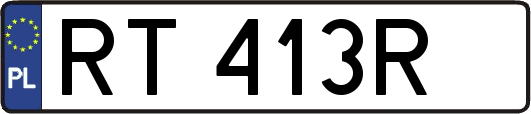 PL
RT 413R